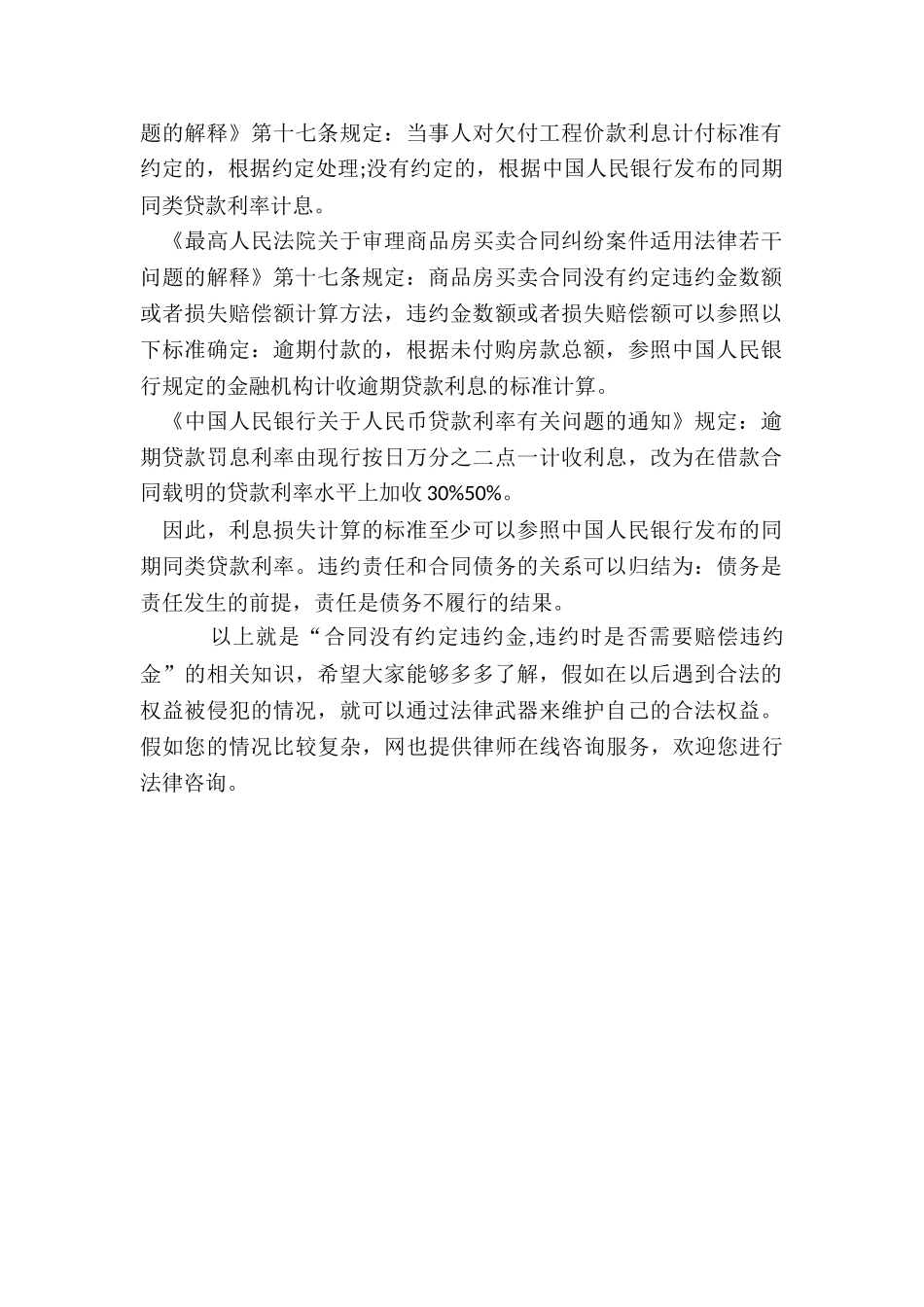 题的解释》第十七条规定：当事人对欠付工程价款利息计付标准有约定的，根据约定处理;没有约定的，根据中国人民银行发布的同期同类贷款利率计息。

《最高人民法院关于审理商品房买卖合同纠纷案件适用法律若干问题的解释》第十七条规定：商品房买卖合同没有约定违约金数额或者损失赔偿额计算方法，违约金数额或者损失赔偿额可以参照以下标准确定：逾期付款的，根据未付购房款总额，参照中国人民银行规定的金融机构计收逾期贷款利息的标准计算。

《中国人民银行关于人民币贷款利率有关问题的通知》规定：逾期贷款罚息利率由现行按日万分之二点一计收利息，改为在借款合同载明的贷款利率水平上加收30%50%。

因此，利息损失计算的标准至少可以参照中国人民银行发布的同期同类贷款利率。违约责任和合同债务的关系可以归结为：债务是责任发生的前提，责任是债务不履行的结果。

以上就是“合同没有约定违约金,违约时是否需要赔偿违约金”的相关知识，希望大家能够多多了解，假如在以后遇到合法的权益被侵犯的情况，就可以通过法律武器来维护自己的合法权益。假如您的情况比较复杂，网也提供律师在线咨询服务，欢迎您进行法律咨询。